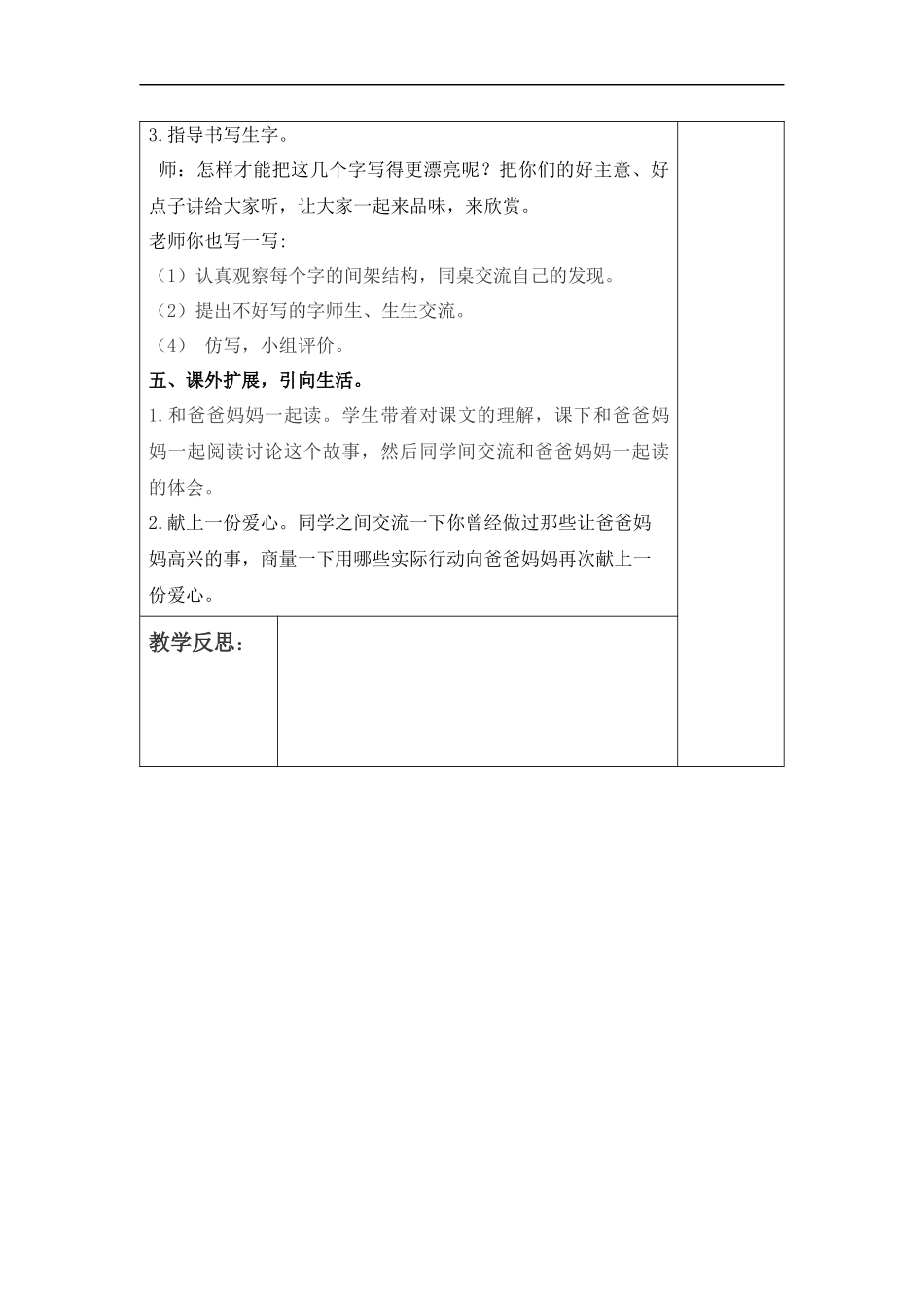 3.指导书写生字。

师：怎样才能把这几个字写得更漂亮呢？把你们的好主意、好点子讲给大家听，让大家一起来品味，来欣赏。

老师你也写一写:

（1）认真观察每个字的间架结构，同桌交流自己的发现。

（2）提出不好写的字师生、生生交流。

（4） 仿写，小组评价。

五、课外扩展，引向生活。

1.和爸爸妈妈一起读。学生带着对课文的理解，课下和爸爸妈妈一起阅读讨论这个故事，然后同学间交流和爸爸妈妈一起读的体会。

2.献上一份爱心。同学之间交流一下你曾经做过那些让爸爸妈妈高兴的事，商量一下用哪些实际行动向爸爸妈妈再次献上一份爱心。

教学反思：